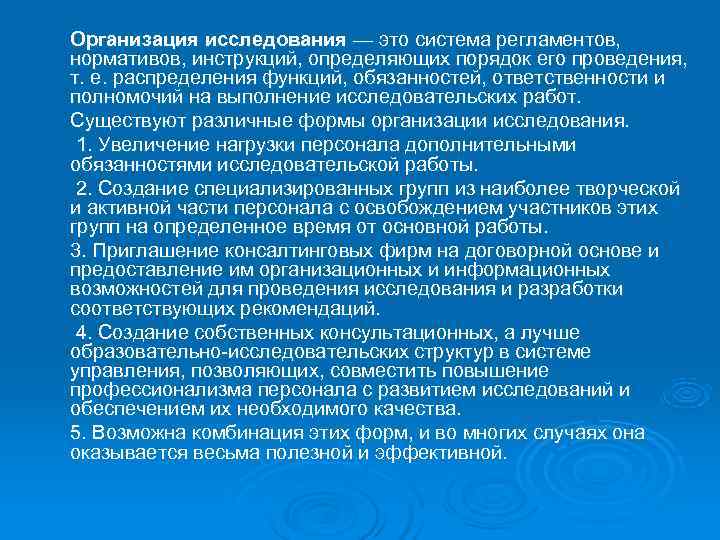 Организация исследования — это система регламентов, нормативов, инструкций, определяющих порядок его проведения, т. е. распределения функций, обязанностей, ответственности и полномочий на выполнение исследовательских работ.

Существуют различные формы организации исследования.

1. Увеличение нагрузки персонала дополнительными обязанностями исследовательской работы.

2. Создание специализированных групп из наиболее творческой и активной части персонала с освобождением участников этих групп на определенное время от основной работы.

3. Приглашение консалтинговых фирм на договорной основе и предоставление им организационных и информационных возможностей для проведения исследования и разработки соответствующих рекомендаций.

4. Создание собственных консультационных, а лучше образовательно-исследовательских структур в системе управления, позволяющих, совместить повышение профессионализма персонала с развитием исследований и обеспечением их необходимого качества.

5. Возможна комбинация этих форм, и во многих случаях она оказывается весьма полезной и эффективной.